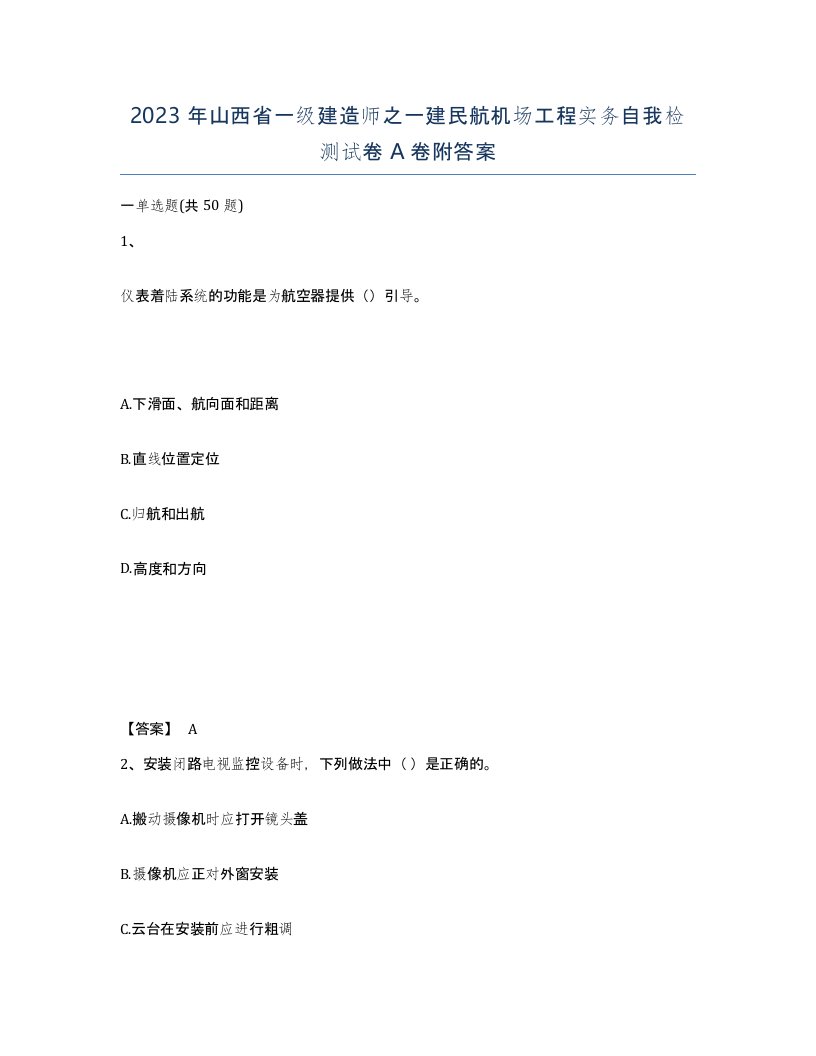 2023 年山西省一级建造师之一建民航机场工程实务自我检测试卷 A 卷附答案

一单选题(共 50 题)

1、

仪表着陆系统的功能是为航空器提供（）引导。

A.下滑面、航向面和距离

B.直线位置定位

C.归航和出航

D.高度和方向

【答案】 A

2、安装闭路电视监控设备时，下列做法中（）是正确的。

A.搬动摄像机时应打开镜头盖

B.摄像机应正对外窗安装

C.云台在安装前应进行粗调